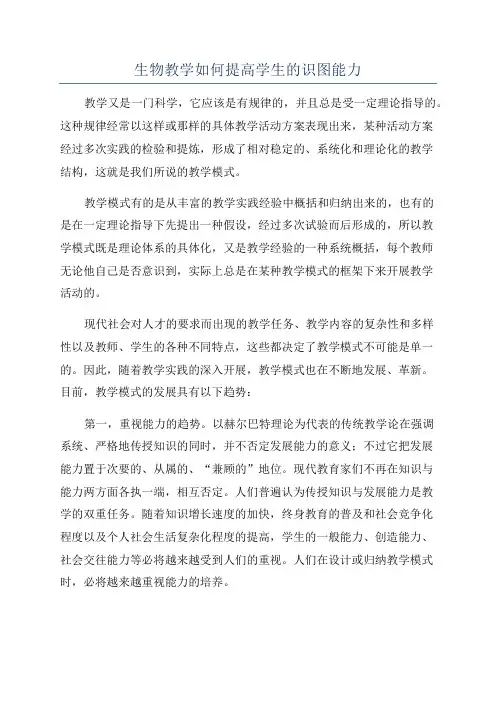 生物教学如何提高学生的识图能力

教学又是一门科学，它应该是有规律的，并且总是受一定理论指导的。这种规律经常以这样或那样的具体教学活动方案表现出来，某种活动方案经过多次实践的检验和提炼，形成了相对稳定的、系统化和理论化的教学结构，这就是我们所说的教学模式。

教学模式有的是从丰富的教学实践经验中概括和归纳出来的，也有的是在一定理论指导下先提出一种假设，经过多次试验而后形成的，所以教学模式既是理论体系的具体化，又是教学经验的一种系统概括，每个教师无论他自己是否意识到，实际上总是在某种教学模式的框架下来开展教学活动的。

现代社会对人才的要求而出现的教学任务、教学内容的复杂性和多样性以及教师、学生的各种不同特点，这些都决定了教学模式不可能是单一的。因此，随着教学实践的深入开展，教学模式也在不断地发展、革新。目前，教学模式的发展具有以下趋势：

第一，重视能力的趋势。以赫尔巴特理论为代表的传统教学论在强调系统、严格地传授知识的同时，并不否定发展能力的意义；不过它把发展能力置于次要的、从属的、“兼顾的”地位。现代教育家们不再在知识与能力两方面各执一端，相互否定。人们普遍认为传授知识与发展能力是教学的双重任务。随着知识增长速度的加快，终身教育的普及和社会竞争化程度以及个人社会生活复杂化程度的提高，学生的一般能力、创造能力、社会交往能力等必将越来越受到人们的重视。人们在设计或归纳教学模式时，必将越来越重视能力的培养。